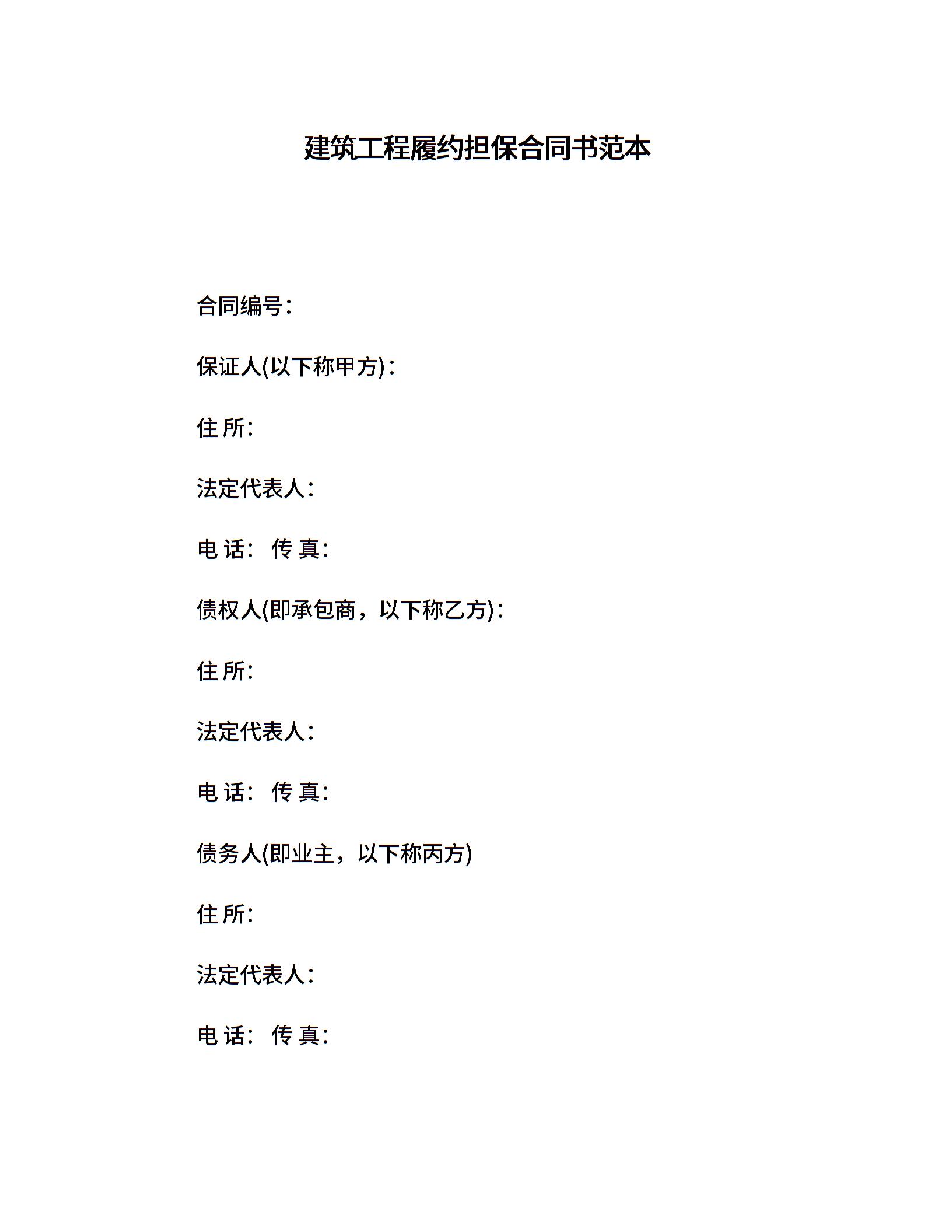 建筑工程履约担保合同书范本

合同编号：

保证人(以下称甲方)：

住 所：

法定代表人：

电 话： 传 真：

债权人(即承包商，以下称乙方)：

住 所：

法定代表人：

电 话： 传 真：

债务人(即业主，以下称丙方)

住 所：

法定代表人：

电 话： 传 真：